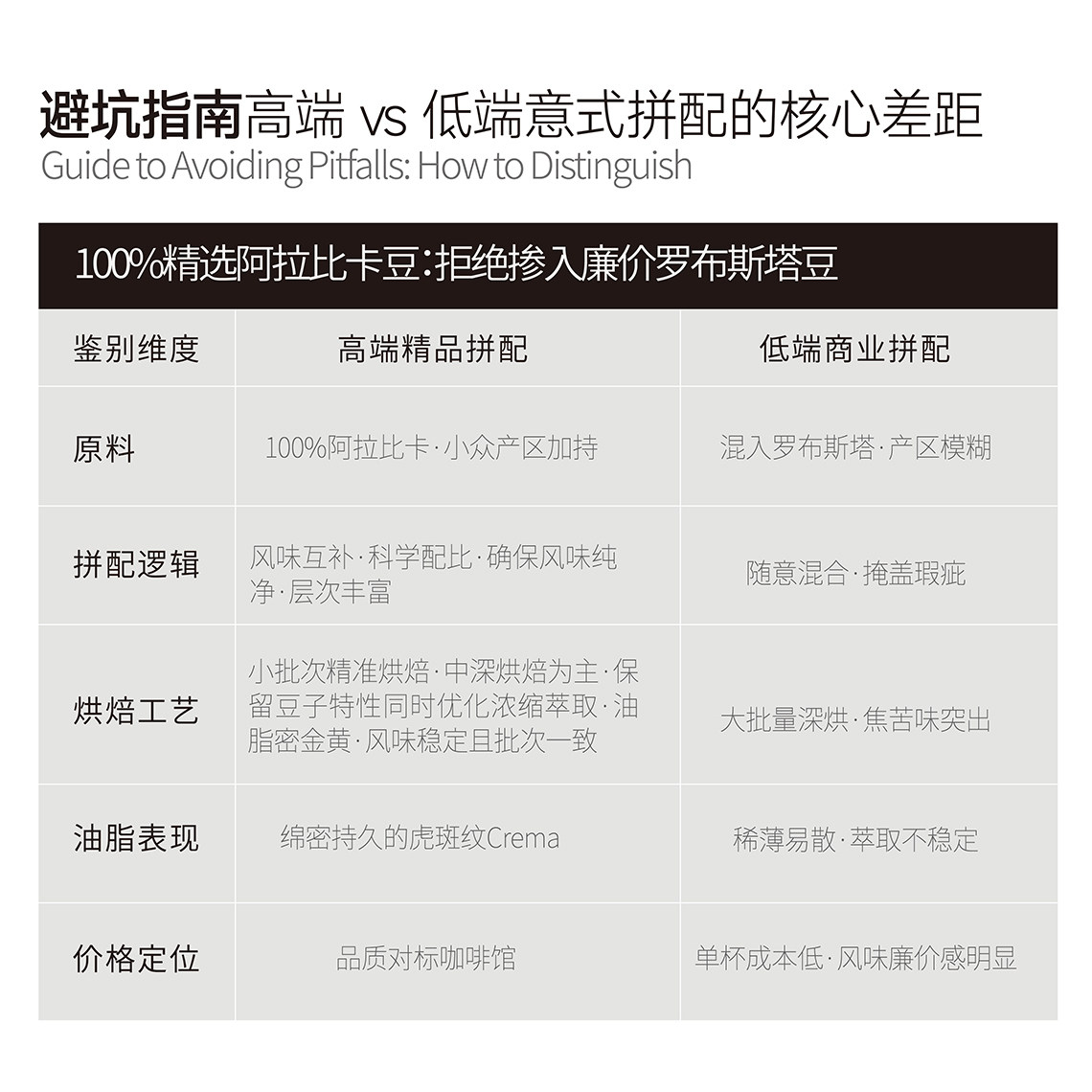 避坑指南高端 vs 低端意式拼配的核心差距
Guide to Avoiding Pitfalls: How to Distinguish

100%精选阿拉比卡豆:拒绝掺入廉价罗布斯塔豆

| 鉴别维度 | 高端精品拼配 | 低端商业拼配 |
|---|---|---|
| 原料 | 100%阿拉比卡·小众产区加持 | 混入罗布斯塔·产区模糊 |
| 拼配逻辑 | 风味互补·科学配比·确保风味纯净·层次丰富 | 随意混合·掩盖瑕疵 |
| 烘焙工艺 | 小批次精准烘焙·中深烘焙为主·保留豆子特性同时优化浓缩萃取·油脂密金黄·风味稳定且批次一致 | 大批量深烘·焦苦味突出 |
| 油脂表现 | 绵密持久的虎斑纹Crema | 稀薄易散·萃取不稳定 |
| 价格定位 | 品质对标咖啡馆 | 单杯成本低·风味廉价感明显 |